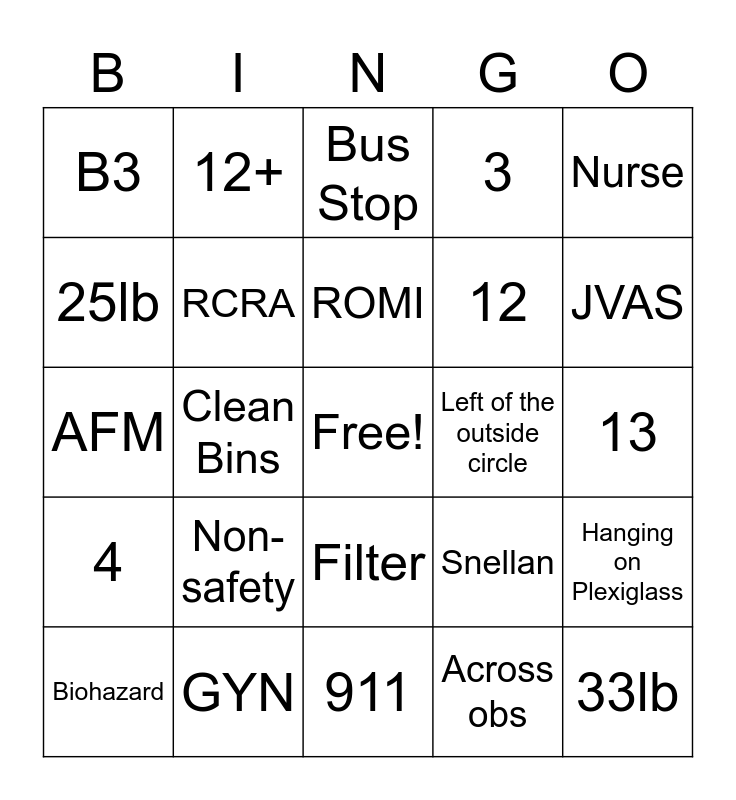 | B | I | N | G | O |
|---|---|---|---|---|
| B3 | 12+ | Bus Stop | 3 | Nurse |
| 25lb | RCRA | ROMI | 12 | JVAS |
| AFM | Clean Bins | Free! | Left of the outside circle | 13 |
| 4 | Non-safety | Filter | Snellan | Hanging on Plexiglass |
| Biohazard | GYN | 911 | Across obs | 33lb |